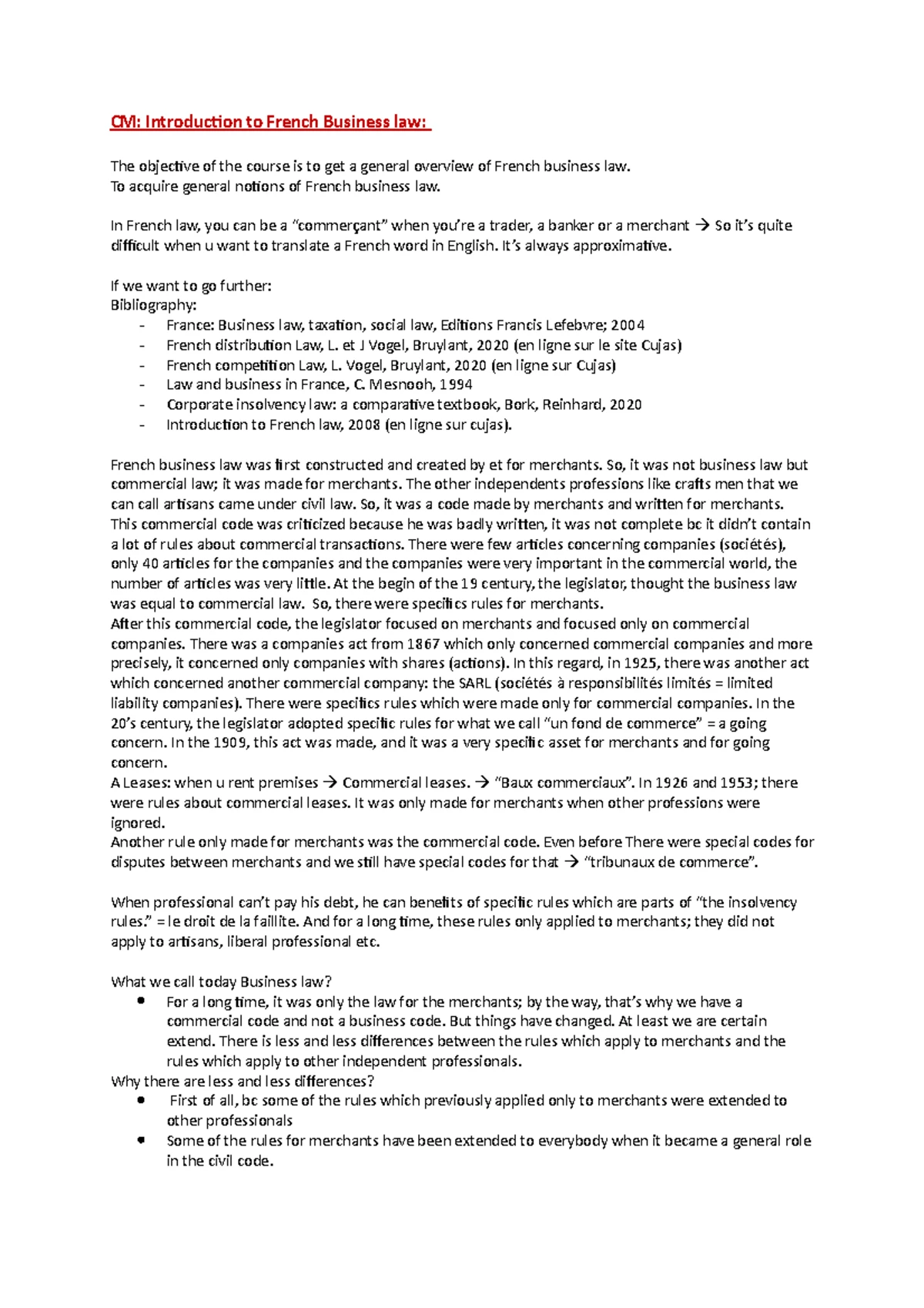 CM: Introduction to French Business law:

The objective of the course is to get a general overview of French business law.
To acquire general notions of French business law.

In French law, you can be a "commerçant" when you're a trader, a banker or a merchant → So it's quite difficult when u want to translate a French word in English. It's always approximative.

If we want to go further:
Bibliography:
- France: Business law, taxation, social law, Editions Francis Lefebvre; 2004
- French distribution Law, L. et J Vogel, Bruylant, 2020 (en ligne sur le site Cujas)
- French competition Law, L. Vogel, Bruylant, 2020 (en ligne sur Cujas)
- Law and business in France, C. Mesnooh, 1994
- Corporate insolvency law: a comparative textbook, Bork, Reinhard, 2020
- Introduction to French law, 2008 (en ligne sur cujas).

French business law was first constructed and created by et for merchants. So, it was not business law but commercial law; it was made for merchants. The other independents professions like crafts men that we can call artisans came under civil law. So, it was a code made by merchants and written for merchants. This commercial code was criticized because he was badly written, it was not complete bc it didn't contain a lot of rules about commercial transactions. There were few articles concerning companies (sociétés), only 40 articles for the companies and the companies were very important in the commercial world, the number of articles was very little. At the begin of the 19 century, the legislator, thought the business law was equal to commercial law. So, there were specifics rules for merchants.
After this commercial code, the legislator focused on merchants and focused only on commercial companies. There was a companies act from 1867 which only concerned commercial companies and more precisely, it concerned only companies with shares (actions). In this regard, in 1925, there was another act which concerned another commercial company: the SARL (sociétés à responsibilités limités = limited liability companies). There were specifics rules which were made only for commercial companies. In the 20's century, the legislator adopted specific rules for what we call "un fond de commerce" = a going concern. In the 1909, this act was made, and it was a very specific asset for merchants and for going concern.
A Leases: when u rent premises → Commercial leases. → "Baux commerciaux". In 1926 and 1953; there were rules about commercial leases. It was only made for merchants when other professions were ignored.
Another rule only made for merchants was the commercial code. Even before There were special codes for disputes between merchants and we still have special codes for that → "tribunaux de commerce".

When professional can't pay his debt, he can benefits of specific rules which are parts of "the insolvency rules." = le droit de la faillite. And for a long time, these rules only applied to merchants; they did not apply to artisans, liberal professional etc.

What we call today Business law?
• For a long time, it was only the law for the merchants; by the way, that's why we have a commercial code and not a business code. But things have changed. At least we are certain extend. There is less and less differences between the rules which apply to merchants and the rules which apply to other independent professionals.
Why there are less and less differences?
• First of all, bc some of the rules which previously applied only to merchants were extended to other professionals
• Some of the rules for merchants have been extended to everybody when it became a general role in the civil code.